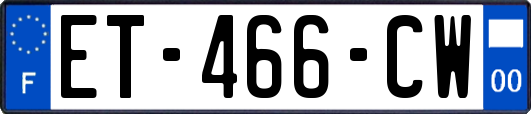 F
ET-466-CW
00